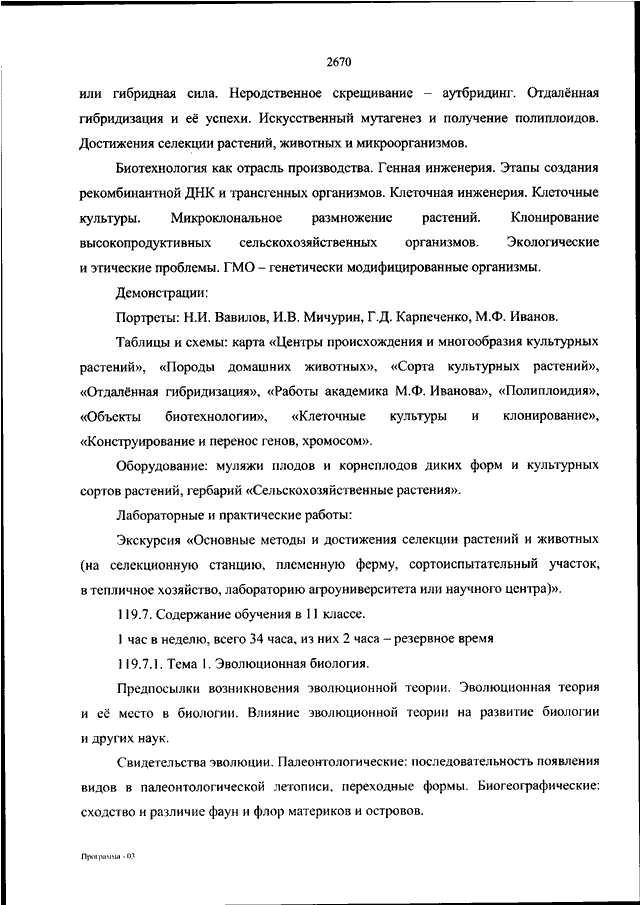 2670

или гибридная сила. Неродственное скрещивание – аутбридинг. Отдалённая гибридизация и её успехи. Искусственный мутагенез и получение полиплоидов. Достижения селекции растений, животных и микроорганизмов.

Биотехнология как отрасль производства. Генная инженерия. Этапы создания рекомбинантной ДНК и трансгенных организмов. Клеточная инженерия. Клеточные культуры. Микроклональное размножение растений. Клонирование высокопродуктивных сельскохозяйственных организмов. Экологические и этические проблемы. ГМО – генетически модифицированные организмы.

Демонстрации:

Портреты: Н.И. Вавилов, И.В. Мичурин, Г.Д. Карпеченко, М.Ф. Иванов.

Таблицы и схемы: карта «Центры происхождения и многообразия культурных растений», «Породы домашних животных», «Сорта культурных растений», «Отдалённая гибридизация», «Работы академика М.Ф. Иванова», «Полиплоидия», «Объекты биотехнологии», «Клеточные культуры и клонирование», «Конструирование и перенос генов, хромосом».

Оборудование: муляжи плодов и корнеплодов диких форм и культурных сортов растений, гербарий «Сельскохозяйственные растения».

Лабораторные и практические работы:

Экскурсия «Основные методы и достижения селекции растений и животных (на селекционную станцию, племенную ферму, сортоиспытательный участок, в тепличное хозяйство, лабораторию агроуниверситета или научного центра)».

119.7. Содержание обучения в 11 классе.

1 час в неделю, всего 34 часа, из них 2 часа – резервное время

119.7.1. Тема 1. Эволюционная биология.

Предпосылки возникновения эволюционной теории. Эволюционная теория и её место в биологии. Влияние эволюционной теории на развитие биологии и других наук.

Свидетельства эволюции. Палеонтологические: последовательность появления видов в палеонтологической летописи, переходные формы. Биогеографические: сходство и различие фаун и флор материков и островов.

Программа - 03